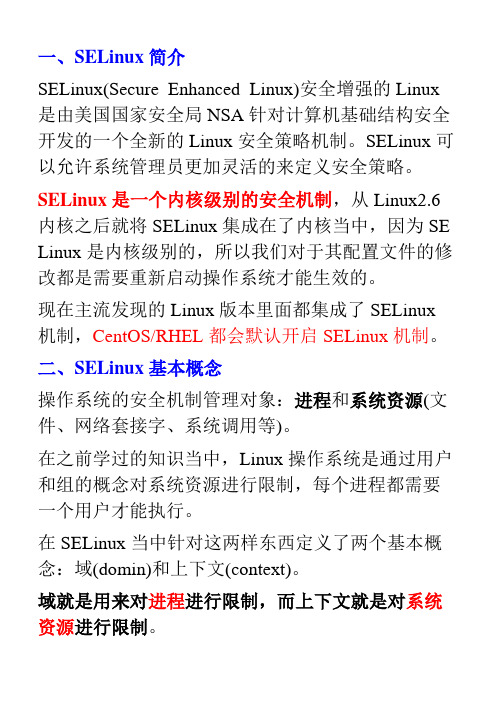 一、SELinux 简介

SELinux(Secure Enhanced Linux)安全增强的 Linux 是由美国国家安全局 NSA 针对计算机基础结构安全开发的一个全新的 Linux 安全策略机制。SELinux 可以允许系统管理员更加灵活的来定义安全策略。

SELinux 是一个内核级别的安全机制，从 Linux2.6 内核之后就将 SELinux 集成在了内核当中，因为 SELinux 是内核级别的，所以我们对于其配置文件的修改都是需要重新启动操作系统才能生效的。

现在主流发现的 Linux 版本里面都集成了 SELinux 机制，CentOS/RHEL 都会默认开启 SELinux 机制。

二、SELinux 基本概念

操作系统的安全机制管理对象：进程和系统资源(文件、网络套接字、系统调用等)。

在之前学过的知识当中，Linux 操作系统是通过用户和组的概念对系统资源进行限制，每个进程都需要一个用户才能执行。

在 SELinux 当中针对这两样东西定义了两个基本概念：域(domin)和上下文(context)。

域就是用来对进程进行限制，而上下文就是对系统资源进行限制。